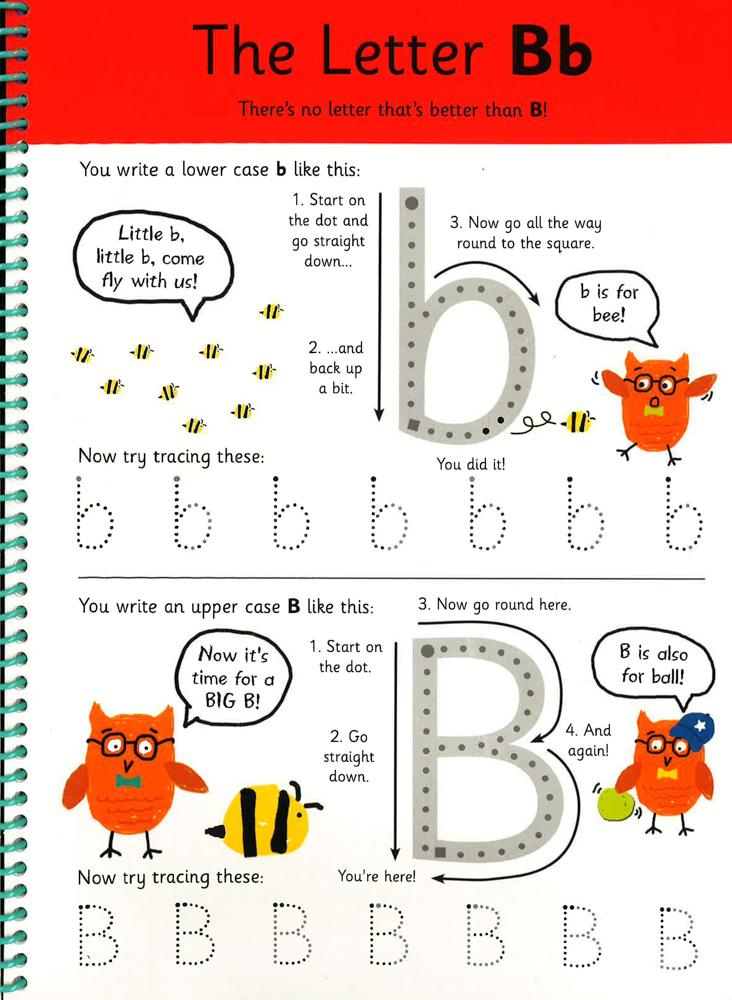 The Letter Bb

There's no letter that's better than B!

You write a lower case b like this:

Little b, little b, come fly with us!

1. Start on the dot and go straight down...

2. ...and back up a bit.

3. Now go all the way round to the square.

b is for bee!

You did it!

Now try tracing these:

b b b b b b b

You write an upper case B like this:

Now it's time for a BIG B!

1. Start on the dot.

2. Go straight down.

3. Now go round here.

4. And again!

B is also for ball!

You're here!

Now try tracing these:

B B B B B B B